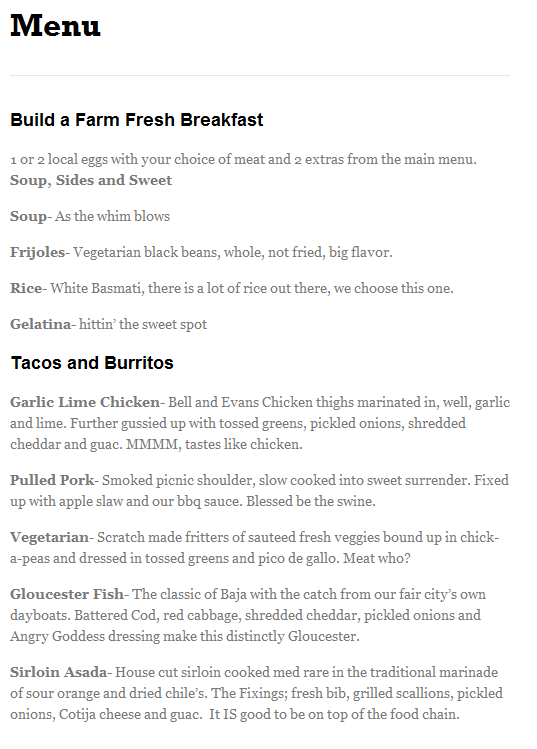 Menu

Build a Farm Fresh Breakfast

1 or 2 local eggs with your choice of meat and 2 extras from the main menu.
Soup, Sides and Sweet

Soup- As the whim blows

Frijoles- Vegetarian black beans, whole, not fried, big flavor.

Rice- White Basmati, there is a lot of rice out there, we choose this one.

Gelatina- hittin' the sweet spot

Tacos and Burritos

Garlic Lime Chicken- Bell and Evans Chicken thighs marinated in, well, garlic and lime. Further gussied up with tossed greens, pickled onions, shredded cheddar and guac. MMMM, tastes like chicken.

Pulled Pork- Smoked picnic shoulder, slow cooked into sweet surrender. Fixed up with apple slaw and our bbq sauce. Blessed be the swine.

Vegetarian- Scratch made fritters of sauteed fresh veggies bound up in chick-a-peas and dressed in tossed greens and pico de gallo. Meat who?

Gloucester Fish- The classic of Baja with the catch from our fair city's own dayboats. Battered Cod, red cabbage, shredded cheddar, pickled onions and Angry Goddess dressing make this distinctly Gloucester.

Sirloin Asada- House cut sirloin cooked med rare in the traditional marinade of sour orange and dried chile's. The Fixings; fresh bib, grilled scallions, pickled onions, Cotija cheese and guac. It IS good to be on top of the food chain.